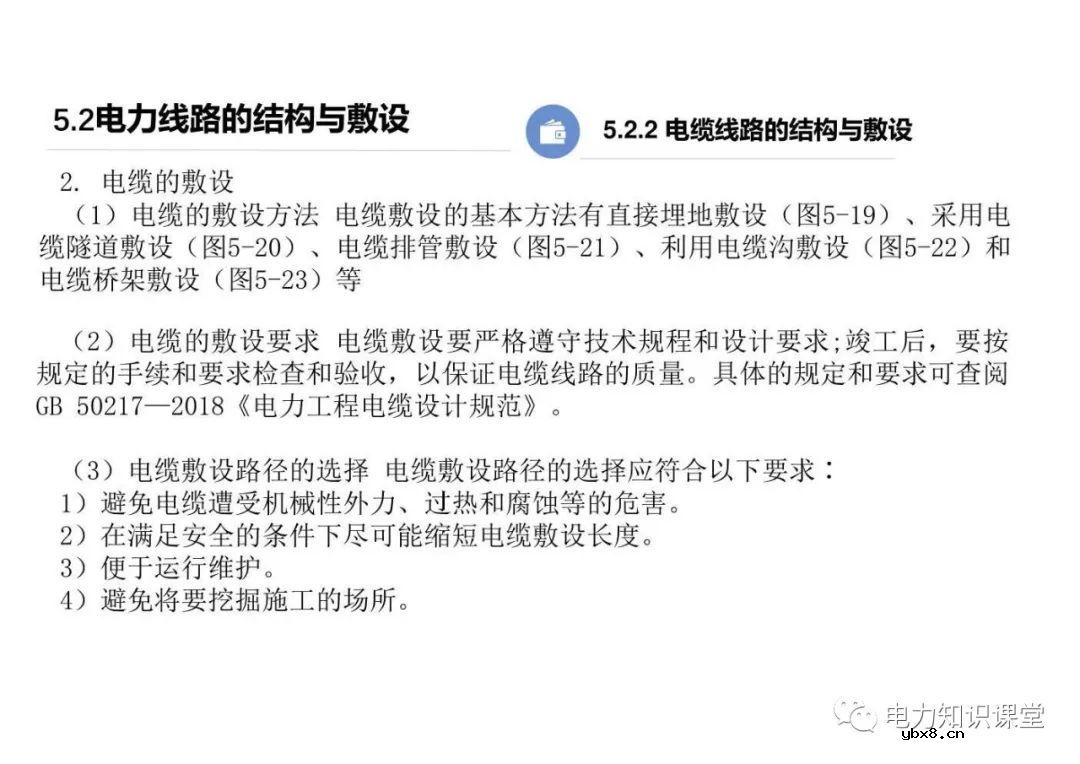 5.2电力线路的结构与敷设

5.2.2 电缆线路的结构与敷设

2. 电缆的敷设

（1）电缆的敷设方法 电缆敷设的基本方法有直接埋地敷设（图5-19）、采用电缆隧道敷设（图5-20）、电缆排管敷设（图5-21）、利用电缆沟敷设（图5-22）和电缆桥架敷设（图5-23）等

（2）电缆的敷设要求 电缆敷设要严格遵守技术规程和设计要求;竣工后，要按规定的手续和要求检查和验收，以保证电缆线路的质量。具体的规定和要求可查阅GB 50217—2018《电力工程电缆设计规范》。

（3）电缆敷设路径的选择 电缆敷设路径的选择应符合以下要求：
1）避免电缆遭受机械性外力、过热和腐蚀等的危害。
2）在满足安全的条件下尽可能缩短电缆敷设长度。
3）便于运行维护。
4）避免将要挖掘施工的场所。

电力知识课堂

ybx8.cn